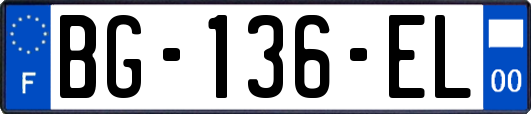 F
BG-136-EL
00